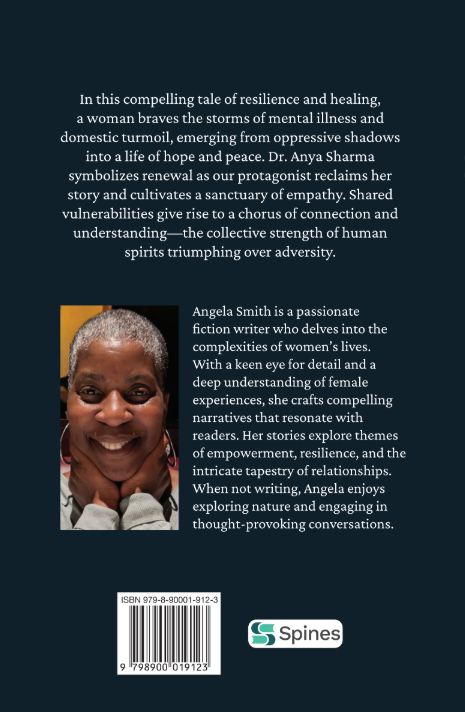 In this compelling tale of resilience and healing, a woman braves the storms of mental illness and domestic turmoil, emerging from oppressive shadows into a life of hope and peace. Dr. Anya Sharma symbolizes renewal as our protagonist reclaims her story and cultivates a sanctuary of empathy. Shared vulnerabilities give rise to a chorus of connection and understanding—the collective strength of human spirits triumphing over adversity.

Angela Smith is a passionate fiction writer who delves into the complexities of women's lives. With a keen eye for detail and a deep understanding of female experiences, she crafts compelling narratives that resonate with readers. Her stories explore themes of empowerment, resilience, and the intricate tapestry of relationships. When not writing, Angela enjoys exploring nature and engaging in thought-provoking conversations.

ISBN 979-8-90001-912-3

9 798900 019123

Spines